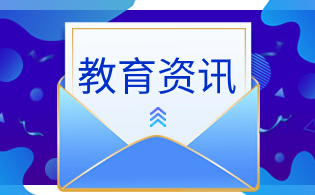 教育资讯